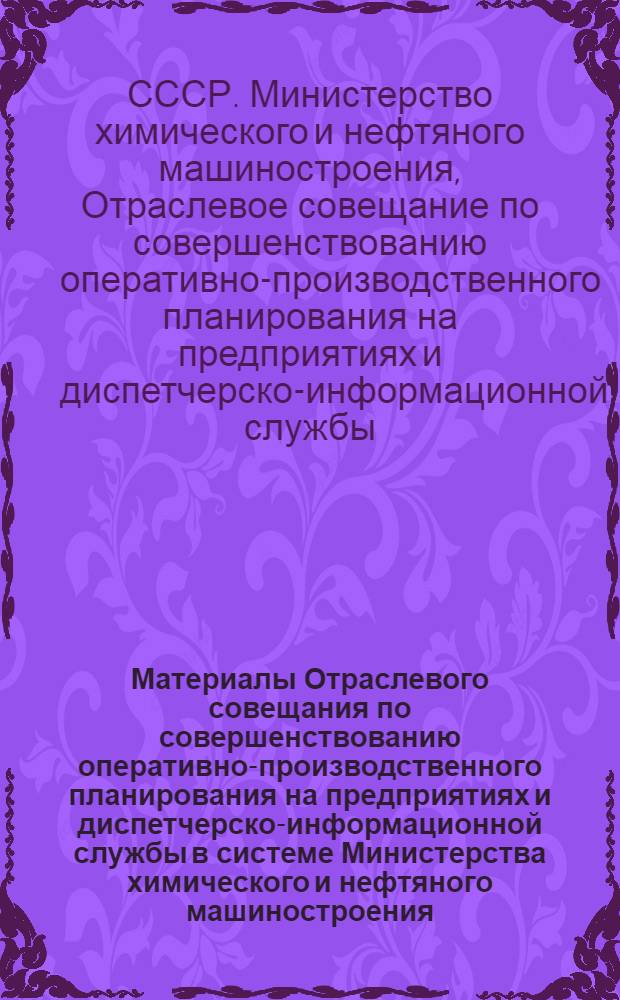 СССР. Министерство химического и нефтяного машиностроения, Отраслевое совещание по совершенствованию оперативно-производственного планирования на предприятиях и диспетчерско-информационной службы

Материалы Отраслевого совещания по совершенствованию оперативно-производственного планирования на предприятиях и диспетчерско-информационной службы в системе Министерства химического и нефтяного машиностроения